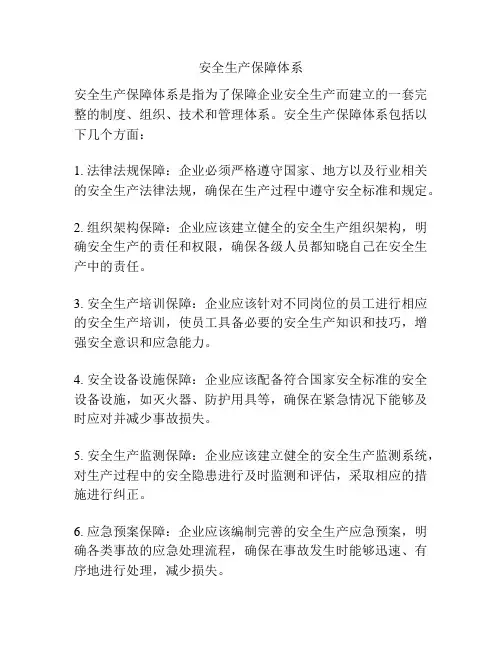 安全生产保障体系

安全生产保障体系是指为了保障企业安全生产而建立的一套完整的制度、组织、技术和管理体系。安全生产保障体系包括以下几个方面：

1. 法律法规保障：企业必须严格遵守国家、地方以及行业相关的安全生产法律法规，确保在生产过程中遵守安全标准和规定。

2. 组织架构保障：企业应该建立健全的安全生产组织架构，明确安全生产的责任和权限，确保各级人员都知晓自己在安全生产中的责任。

3. 安全生产培训保障：企业应该针对不同岗位的员工进行相应的安全生产培训，使员工具备必要的安全生产知识和技巧，增强安全意识和应急能力。

4. 安全设备设施保障：企业应该配备符合国家安全标准的安全设备设施，如灭火器、防护用具等，确保在紧急情况下能够及时应对并减少事故损失。

5. 安全生产监测保障：企业应该建立健全的安全生产监测系统，对生产过程中的安全隐患进行及时监测和评估，采取相应的措施进行纠正。

6. 应急预案保障：企业应该编制完善的安全生产应急预案，明确各类事故的应急处理流程，确保在事故发生时能够迅速、有序地进行处理，减少损失。